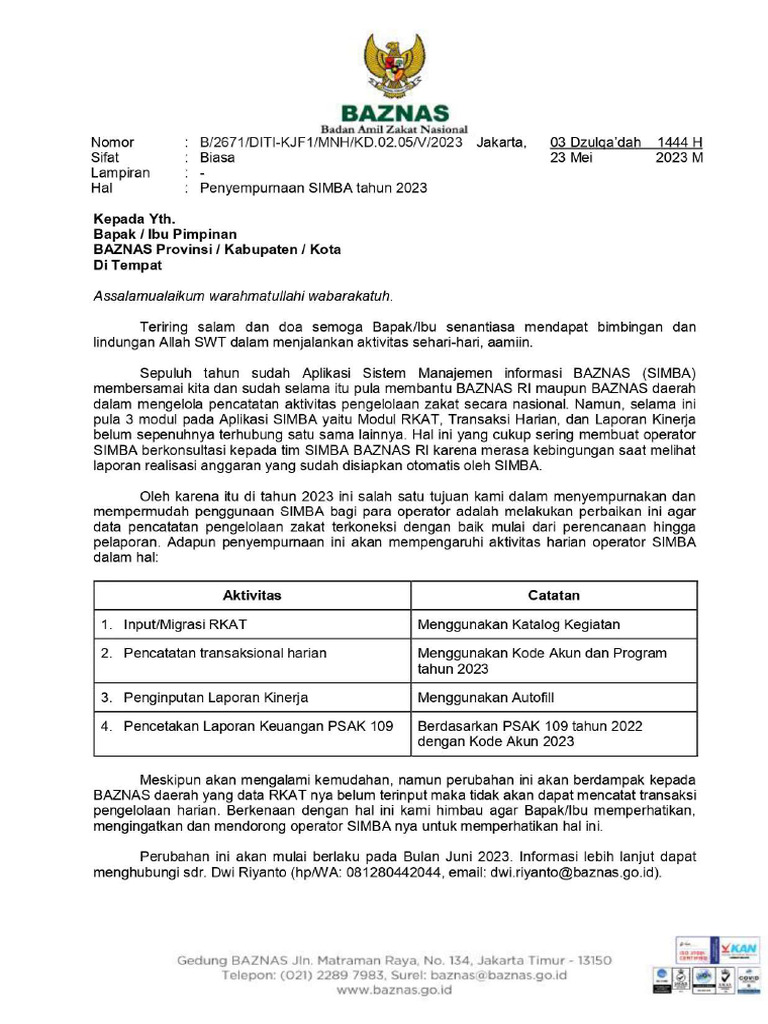 BAZNAS
Badan Amil Zakat Nasional

Nomor : B/2671/DITI-KJF1/MNH/KD.02.05/V/2023 Jakarta, 03 Dzulqa'dah 1444 H
Sifat : Biasa 23 Mei 2023 M
Lampiran : -
Hal : Penyempurnaan SIMBA tahun 2023

Kepada Yth.
Bapak / Ibu Pimpinan
BAZNAS Provinsi / Kabupaten / Kota
Di Tempat

Assalamualaikum warahmatullahi wabarakatuh.

Teriring salam dan doa semoga Bapak/Ibu senantiasa mendapat bimbingan dan lindungan Allah SWT dalam menjalankan aktivitas sehari-hari, aamiin.

Sepuluh tahun sudah Aplikasi Sistem Manajemen informasi BAZNAS (SIMBA) membersamai kita dan sudah selama itu pula membantu BAZNAS RI maupun BAZNAS daerah dalam mengelola pencatatan aktivitas pengelolaan zakat secara nasional. Namun, selama ini pula 3 modul pada Aplikasi SIMBA yaitu Modul RKAT, Transaksi Harian, dan Laporan Kinerja belum sepenuhnya terhubung satu sama lainnya. Hal ini yang cukup sering membuat operator SIMBA berkonsultasi kepada tim SIMBA BAZNAS RI karena merasa kebingungan saat melihat laporan realisasi anggaran yang sudah disiapkan otomatis oleh SIMBA.

Oleh karena itu di tahun 2023 ini salah satu tujuan kami dalam menyempurnakan dan mempermudah penggunaan SIMBA bagi para operator adalah melakukan perbaikan ini agar data pencatatan pengelolaan zakat terkoneksi dengan baik mulai dari perencanaan hingga pelaporan. Adapun penyempurnaan ini akan mempengaruhi aktivitas harian operator SIMBA dalam hal:

| Aktivitas | Catatan |
|---|---|
| 1. Input/Migrasi RKAT | Menggunakan Katalog Kegiatan |
| 2. Pencatatan transaksional harian | Menggunakan Kode Akun dan Program tahun 2023 |
| 3. Penginputan Laporan Kinerja | Menggunakan Autofill |
| 4. Pencetakan Laporan Keuangan PSAK 109 | Berdasarkan PSAK 109 tahun 2022 dengan Kode Akun 2023 |

Meskipun akan mengalami kemudahan, namun perubahan ini akan berdampak kepada BAZNAS daerah yang data RKAT nya belum terinput maka tidak akan dapat mencatat transaksi pengelolaan harian. Berkenaan dengan hal ini kami himbau agar Bapak/Ibu memperhatikan, mengingatkan dan mendorong operator SIMBA nya untuk memperhatikan hal ini.

Perubahan ini akan mulai berlaku pada Bulan Juni 2023. Informasi lebih lanjut dapat menghubungi sdr. Dwi Riyanto (hp/WA: 081280442044, email: dwi.riyanto@baznas.go.id).

Gedung BAZNAS Jln. Matraman Raya, No. 134, Jakarta Timur - 13150
Telepon: (021) 2289 7983, Surel: baznas@baznas.go.id
www.baznas.go.id

KAN